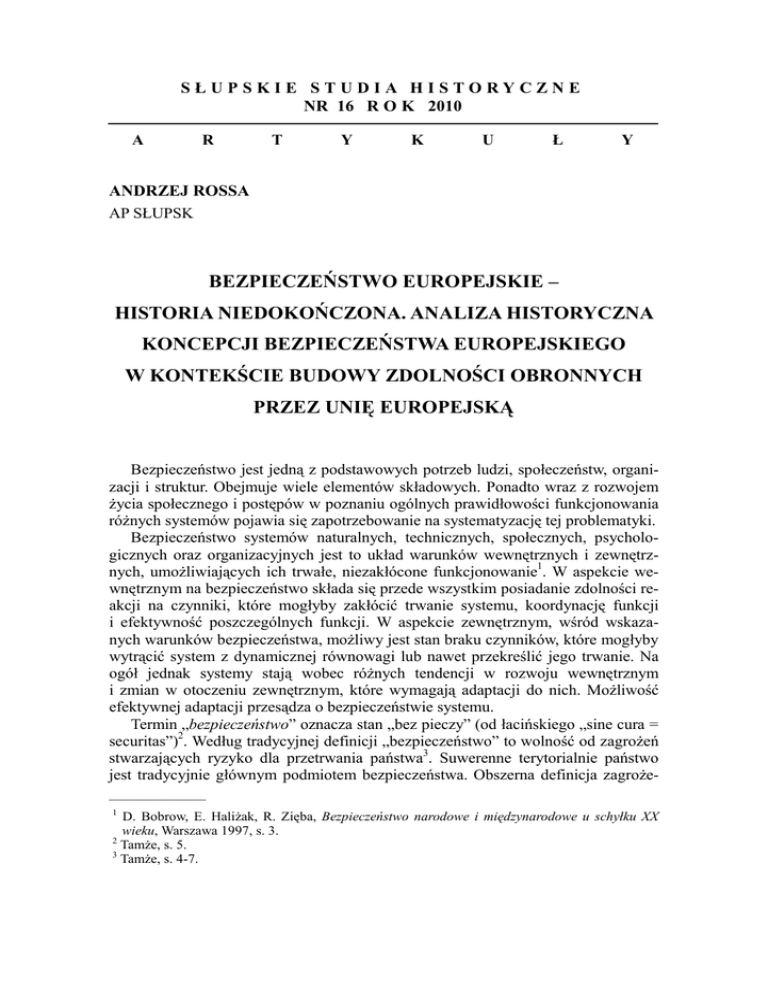 SŁUPSKIE STUDIA HISTORYCZNE
NR 16 ROK 2010

ARTYKUŁY

ANDRZEJ ROSSA
AP SŁUPSK

BEZPIECZEŃSTWO EUROPEJSKIE – HISTORIA NIEDOKOŃCZONA. ANALIZA HISTORYCZNA KONCEPCJI BEZPIECZEŃSTWA EUROPEJSKIEGO W KONTEKŚCIE BUDOWY ZDOLNOŚCI OBRONNYCH PRZEZ UNIĘ EUROPEJSKĄ

Bezpieczeństwo jest jedną z podstawowych potrzeb ludzi, społeczeństw, organizacji i struktur. Obejmuje wiele elementów składowych. Ponadto wraz z rozwojem życia społecznego i postępów w poznaniu ogólnych prawidłowości funkcjonowania różnych systemów pojawia się zapotrzebowanie na systematyzację tej problematyki.
Bezpieczeństwo systemów naturalnych, technicznych, społecznych, psychologicznych oraz organizacyjnych jest to układ warunków wewnętrznych i zewnętrznych, umożliwiających ich trwałe, niezakłócone funkcjonowanie$^1$. W aspekcie wewnętrznym na bezpieczeństwo składa się przede wszystkim posiadanie zdolności reakcji na czynniki, które mogłyby zakłócić trwanie systemu, koordynację funkcji i efektywność poszczególnych funkcji. W aspekcie zewnętrznym, wśród wskazanych warunków bezpieczeństwa, możliwy jest stan braku czynników, które mogłyby wytrącić system z dynamicznej równowagi lub nawet przekreślić jego trwanie. Na ogół jednak systemy stają wobec różnych tendencji w rozwoju wewnętrznym i zmian w otoczeniu zewnętrznym, które wymagają adaptacji do nich. Możliwość efektywnej adaptacji przesądza o bezpieczeństwie systemu.
Termin „bezpieczeństwo” oznacza stan „bez pieczy” (od łacińskiego „sine cura = securitas”)$^2$. Według tradycyjnej definicji „bezpieczeństwo” to wolność od zagrożeń stwarzających ryzyko dla przetrwania państwa$^3$. Suwerenne terytorialnie państwo jest tradycyjnie głównym podmiotem bezpieczeństwa. Obszerna definicja zagroże-

$^1$ D. Bobrow, E. Haliżak, R. Zięba, Bezpieczeństwo narodowe i międzynarodowe u schyłku XX wieku, Warszawa 1997, s. 3.
$^2$ Tamże, s. 5.
$^3$ Tamże, s. 4-7.